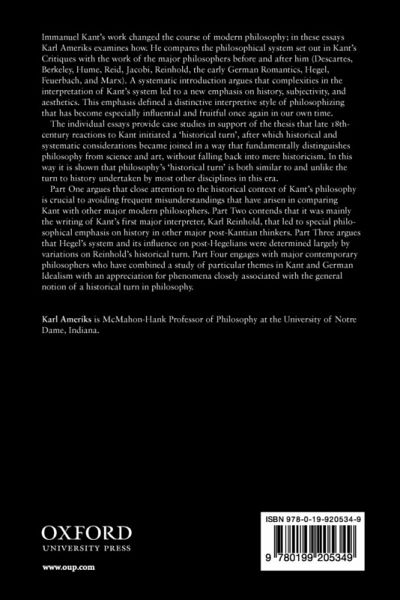 Immanuel Kant's work changed the course of modern philosophy; in these essays Karl Ameriks examines how. He compares the philosophical system set out in Kant's Critiques with the work of the major philosophers before and after him (Descartes, Berkeley, Hume, Reid, Jacobi, Reinhold, the early German Romantics, Hegel, Feuerbach, and Marx). A systematic introduction argues that complexities in the interpretation of Kant's system led to a new emphasis on history, subjectivity, and aesthetics. This emphasis defined a distinctive interpretive style of philosophizing that has become especially influential and fruitful once again in our own time.

The individual essays provide case studies in support of the thesis that late 18th-century reactions to Kant initiated a 'historical turn', after which historical and systematic considerations became joined in a way that fundamentally distinguishes philosophy from science and art, without falling back into mere historicism. In this way it is shown that philosophy's 'historical turn' is both similar to and unlike the turn to history undertaken by most other disciplines in this era.

Part One argues that close attention to the historical context of Kant's philosophy is crucial to avoiding frequent misunderstandings that have arisen in comparing Kant with other major modern philosophers. Part Two contends that it was mainly the writing of Kant's first major interpreter, Karl Reinhold, that led to special philosophical emphasis on history in other major post-Kantian thinkers. Part Three argues that Hegel's system and its influence on post-Hegelians were determined largely by variations on Reinhold's historical turn. Part Four engages with major contemporary philosophers who have combined a study of particular themes in Kant and German Idealism with an appreciation for phenomena closely associated with the general notion of a historical turn in philosophy.

Karl Ameriks is McMahon-Hank Professor of Philosophy at the University of Notre Dame, Indiana.

OXFORD
UNIVERSITY PRESS

www.oup.com

ISBN 978-0-19-920534-9

9 780199 205349